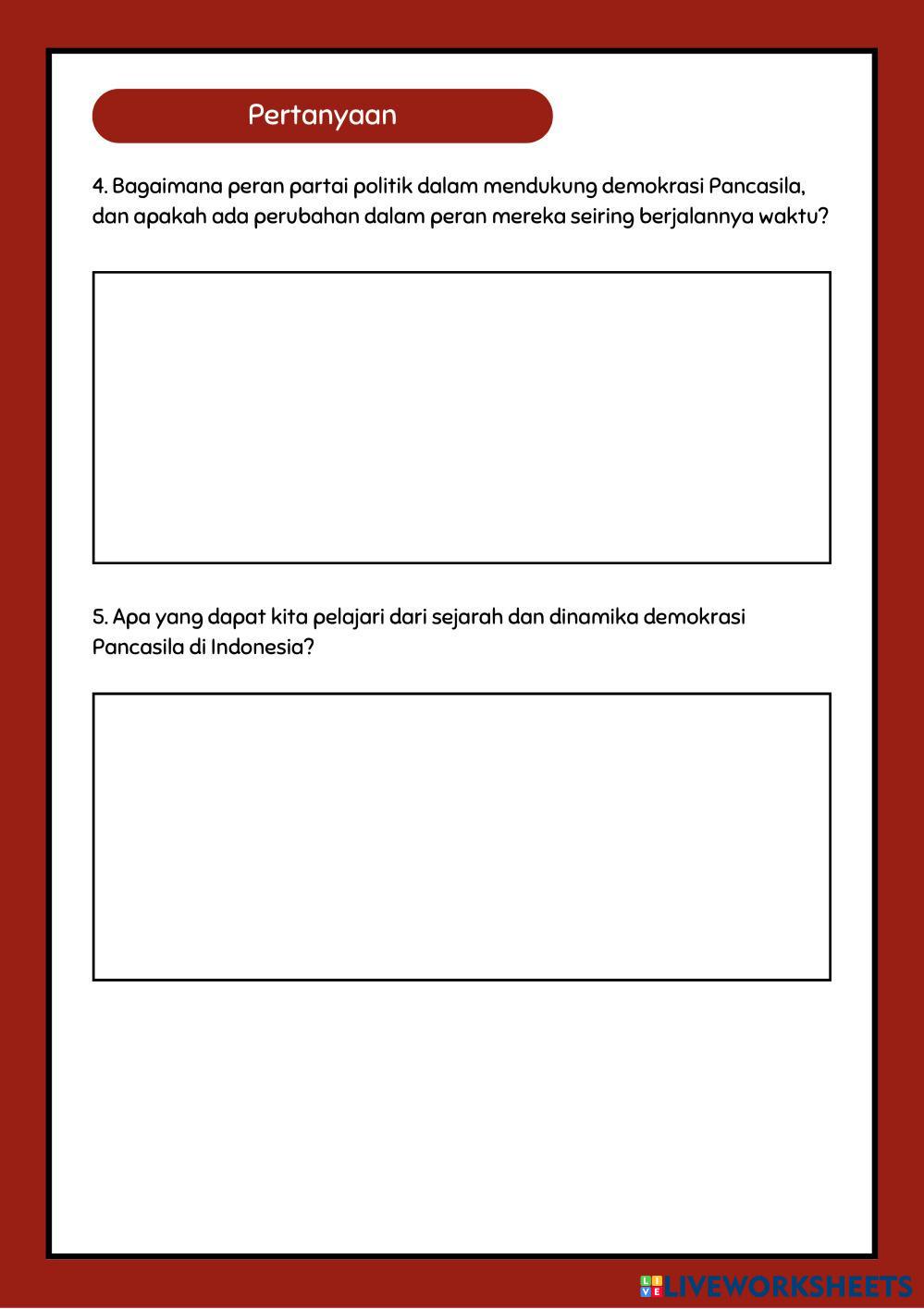 Pertanyaan

4. Bagaimana peran partai politik dalam mendukung demokrasi Pancasila, dan apakah ada perubahan dalam peran mereka seiring berjalannya waktu?

5. Apa yang dapat kita pelajari dari sejarah dan dinamika demokrasi Pancasila di Indonesia?

LIVEWORKSHEETS